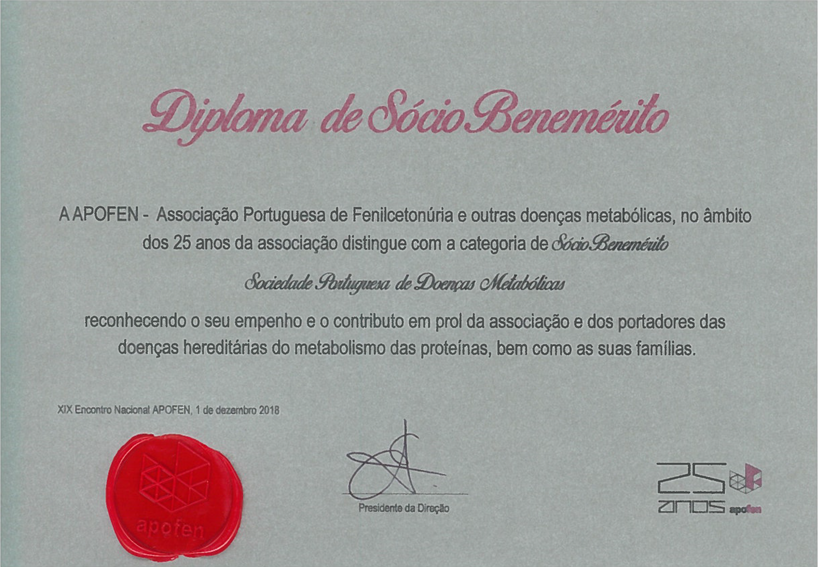 Diploma de Sócio Benemérito

A APOFEN - Associação Portuguesa de Fenilcetonúria e outras doenças metabólicas, no âmbito dos 25 anos da associação distingue com a categoria de Sócio Benemérito

Sociedade Portuguesa de Doenças Metabólicas

reconhecendo o seu empenho e o contributo em prol da associação e dos portadores das doenças hereditárias do metabolismo das proteínas, bem como as suas famílias.

XIX Encontro Nacional APOFEN, 1 de dezembro 2018

apofen

Presidente da Direção

25 anos apofen